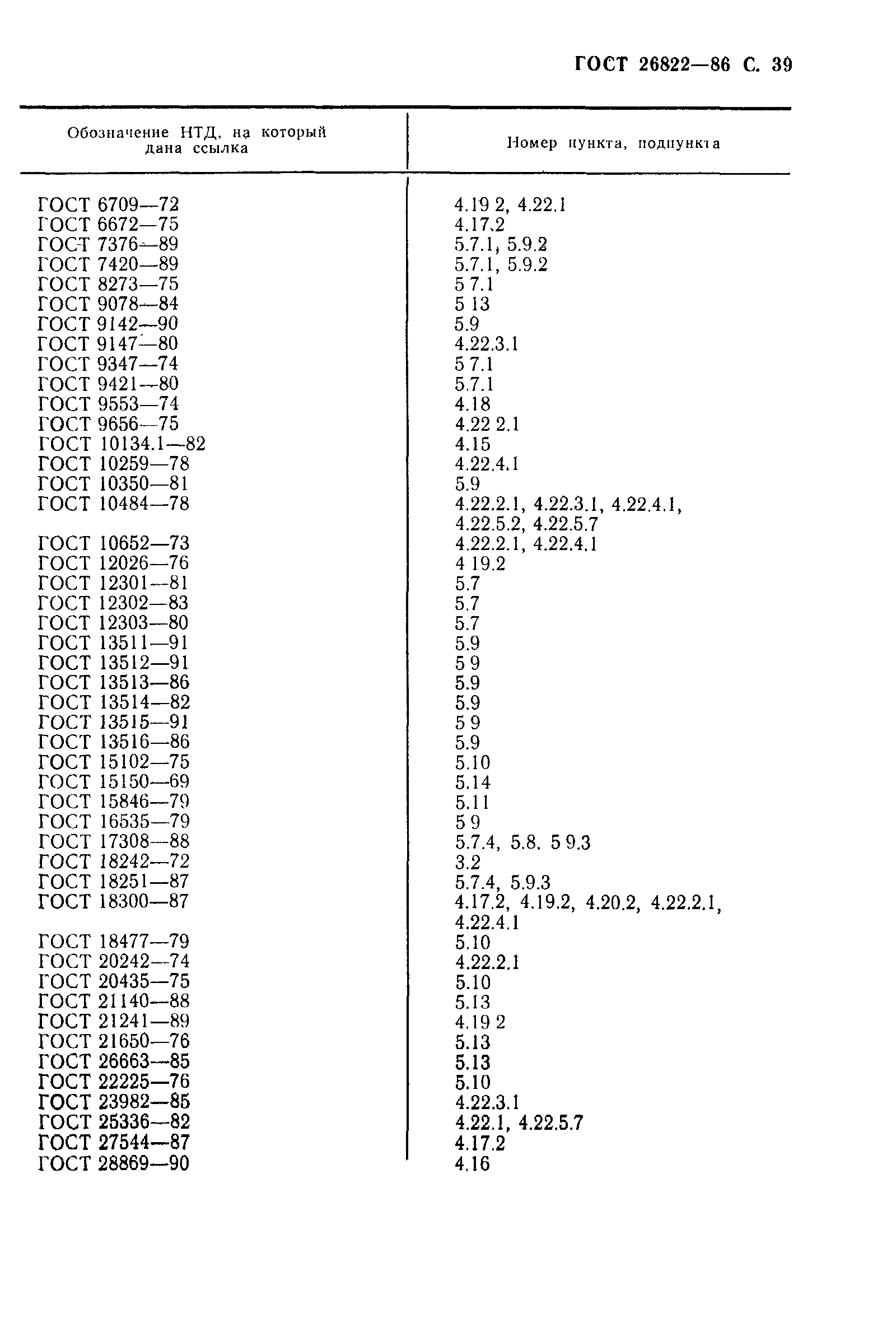 ГОСТ 26822—86 С. 39

| Обозначение НТД, на который дана ссылка | Номер пункта, подпункта |
|---|---|
| ГОСТ 6709—72 | 4.19 2, 4.22.1 |
| ГОСТ 6672—75 | 4.17.2 |
| ГОСТ 7376—89 | 5.7.1, 5.9.2 |
| ГОСТ 7420—89 | 5.7.1, 5.9.2 |
| ГОСТ 8273—75 | 5 7.1 |
| ГОСТ 9078—84 | 5 13 |
| ГОСТ 9142—90 | 5.9 |
| ГОСТ 9147—80 | 4.22.3.1 |
| ГОСТ 9347—74 | 5 7.1 |
| ГОСТ 9421—80 | 5.7.1 |
| ГОСТ 9553—74 | 4.18 |
| ГОСТ 9656—75 | 4.22 2.1 |
| ГОСТ 10134.1—82 | 4.15 |
| ГОСТ 10259—78 | 4.22.4.1 |
| ГОСТ 10350—81 | 5.9 |
| ГОСТ 10484—78 | 4.22.2.1, 4.22.3.1, 4.22.4.1, 4.22.5.2, 4.22.5.7 |
| ГОСТ 10652—73 | 4.22.2.1, 4.22.4.1 |
| ГОСТ 12026—76 | 4 19.2 |
| ГОСТ 12301—81 | 5.7 |
| ГОСТ 12302—83 | 5.7 |
| ГОСТ 12303—80 | 5.7 |
| ГОСТ 13511—91 | 5.9 |
| ГОСТ 13512—91 | 5 9 |
| ГОСТ 13513—86 | 5.9 |
| ГОСТ 13514—82 | 5.9 |
| ГОСТ 13515—91 | 5 9 |
| ГОСТ 13516—86 | 5.9 |
| ГОСТ 15102—75 | 5.10 |
| ГОСТ 15150—69 | 5.14 |
| ГОСТ 15846—79 | 5.11 |
| ГОСТ 16535—79 | 5 9 |
| ГОСТ 17308—88 | 5.7.4, 5.8. 5 9.3 |
| ГОСТ 18242—72 | 3.2 |
| ГОСТ 18251—87 | 5.7.4, 5.9.3 |
| ГОСТ 18300—87 | 4.17.2, 4.19.2, 4.20.2, 4.22.2.1, 4.22.4.1 |
| ГОСТ 18477—79 | 5.10 |
| ГОСТ 20242—74 | 4.22.2.1 |
| ГОСТ 20435—75 | 5.10 |
| ГОСТ 21140—88 | 5.13 |
| ГОСТ 21241—89 | 4.19 2 |
| ГОСТ 21650—76 | 5.13 |
| ГОСТ 26663—85 | 5.13 |
| ГОСТ 22225—76 | 5.10 |
| ГОСТ 23982—85 | 4.22.3.1 |
| ГОСТ 25336—82 | 4.22.1, 4.22.5.7 |
| ГОСТ 27544—87 | 4.17.2 |
| ГОСТ 28869—90 | 4.16 |